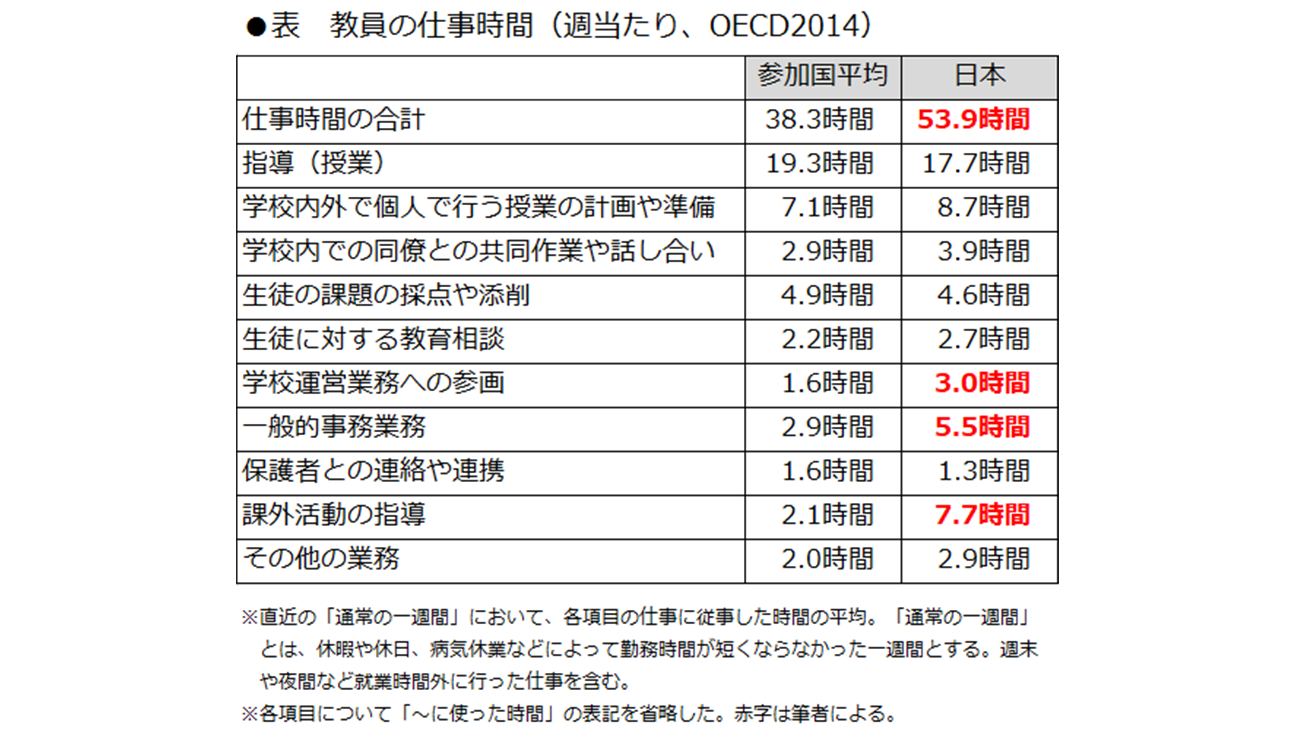 ●表　教員の仕事時間（週当たり、OECD2014）

| | 参加国平均 | 日本 |
|---|---|---|
| 仕事時間の合計 | 38.3時間 | 53.9時間 |
| 指導（授業） | 19.3時間 | 17.7時間 |
| 学校内外で個人で行う授業の計画や準備 | 7.1時間 | 8.7時間 |
| 学校内での同僚との共同作業や話し合い | 2.9時間 | 3.9時間 |
| 生徒の課題の採点や添削 | 4.9時間 | 4.6時間 |
| 生徒に対する教育相談 | 2.2時間 | 2.7時間 |
| 学校運営業務への参画 | 1.6時間 | 3.0時間 |
| 一般的事務業務 | 2.9時間 | 5.5時間 |
| 保護者との連絡や連携 | 1.6時間 | 1.3時間 |
| 課外活動の指導 | 2.1時間 | 7.7時間 |
| その他の業務 | 2.0時間 | 2.9時間 |

※直近の「通常の一週間」において、各項目の仕事に従事した時間の平均。「通常の一週間」とは、休暇や休日、病気休業などによって勤務時間が短くならなかった一週間とする。週末や夜間など就業時間外に行った仕事を含む。

※各項目について「～に使った時間」の表記を省略した。赤字は筆者による。